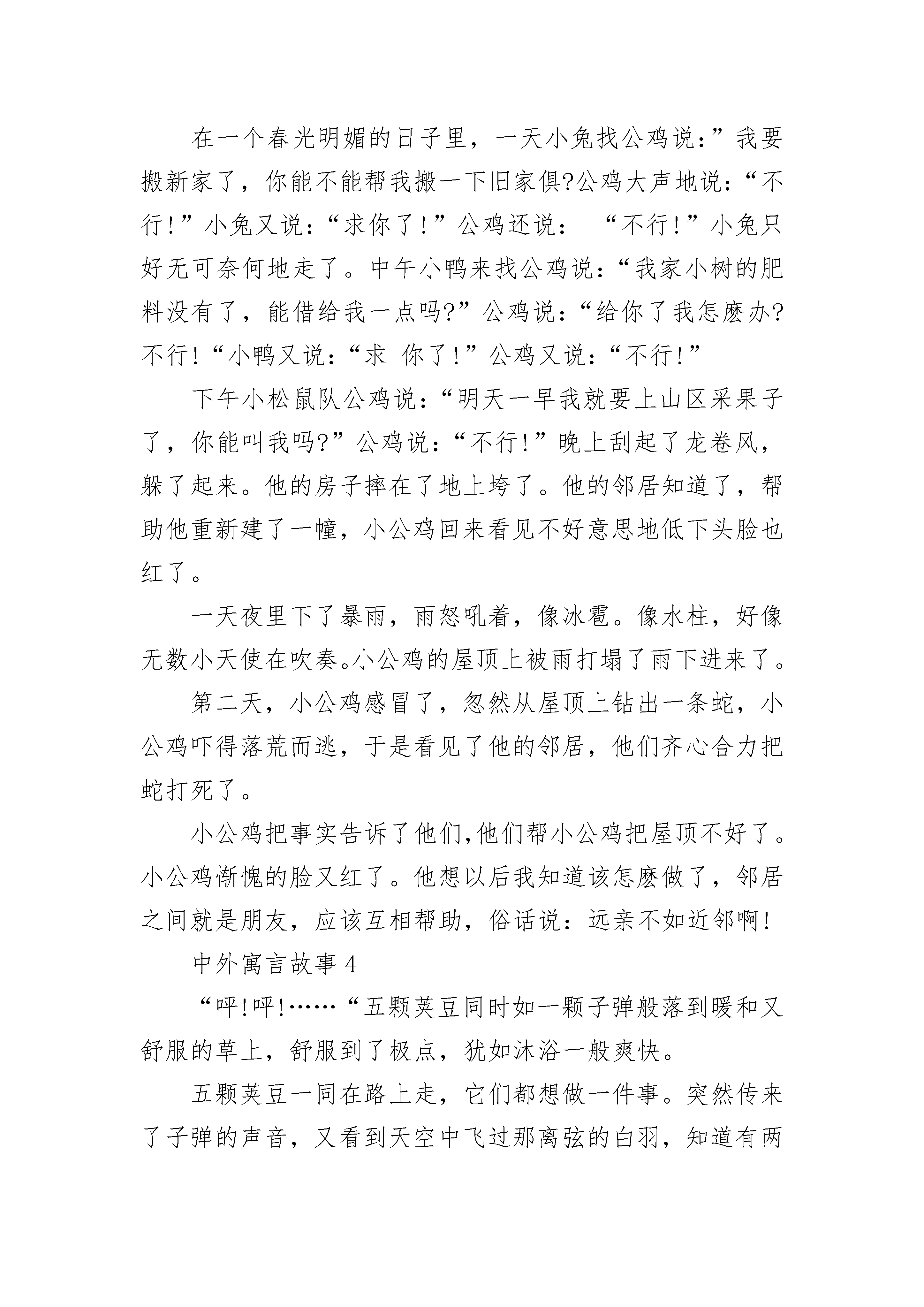 在一个春光明媚的日子里，一天小兔找公鸡说：”我要搬新家了，你能不能帮我搬一下旧家俱?公鸡大声地说：“不行!”小兔又说：“求你了!”公鸡还说： “不行!”小兔只好无可奈何地走了。中午小鸭来找公鸡说：“我家小树的肥料没有了，能借给我一点吗?”公鸡说：“给你了我怎麽办?不行!“小鸭又说：“求 你了!”公鸡又说：“不行!”

下午小松鼠队公鸡说：“明天一早我就要上山区采果子了，你能叫我吗?”公鸡说：“不行!”晚上刮起了龙卷风，躲了起来。他的房子摔在了地上垮了。他的邻居知道了，帮助他重新建了一幢，小公鸡回来看见不好意思地低下头脸也红了。

一天夜里下了暴雨，雨怒吼着，像冰雹。像水柱，好像无数小天使在吹奏。小公鸡的屋顶上被雨打塌了雨下进来了。

第二天，小公鸡感冒了，忽然从屋顶上钻出一条蛇，小公鸡吓得落荒而逃，于是看见了他的邻居，他们齐心合力把蛇打死了。

小公鸡把事实告诉了他们,他们帮小公鸡把屋顶不好了。小公鸡惭愧的脸又红了。他想以后我知道该怎麽做了，邻居之间就是朋友，应该互相帮助，俗话说：远亲不如近邻啊!

中外寓言故事 4

“呼!呼!……“五颗荚豆同时如一颗子弹般落到暖和又舒服的草上，舒服到了极点，犹如沐浴一般爽快。

五颗荚豆一同在路上走，它们都想做一件事。突然传来了子弹的声音，又看到天空中飞过那离弦的白羽，知道有两